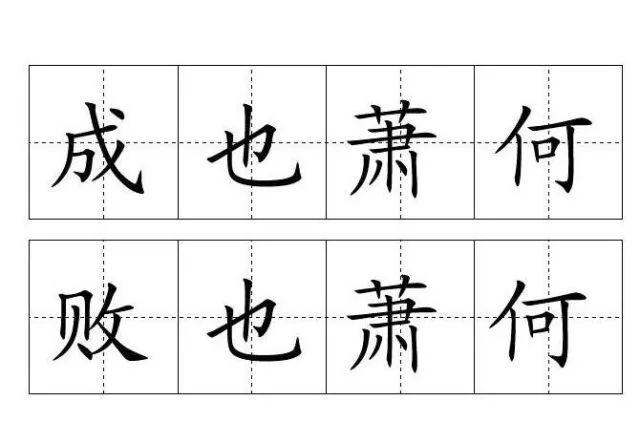 成也萧何

败也萧何